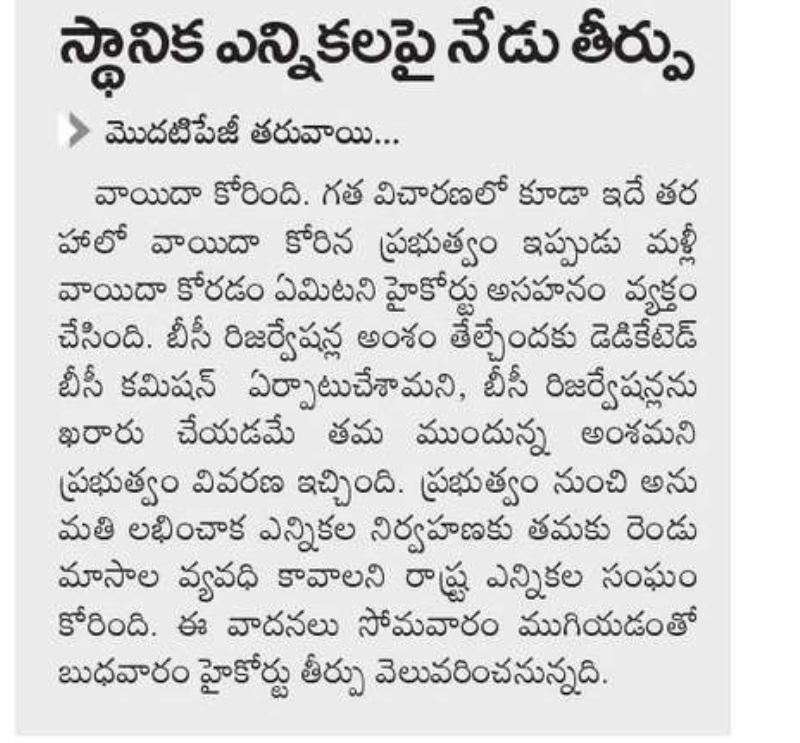 స్థానిక ఎన్నికలపై నేడు తీర్పు

మొదటిపేజీ తరువాయి...

వాయిదా కోరింది. గత విచారణలో కూడా ఇదే తరహాలో వాయిదా కోరిన ప్రభుత్వం ఇప్పుడు మళ్లీ వాయిదా కోరడం ఏమిటని హైకోర్టు అసహనం వ్యక్తం చేసింది. బీసీ రిజర్వేషన్ల అంశం తేల్చేందుకు డెడికేటెడ్ బీసీ కమిషన్ ఏర్పాటుచేశామని, బీసీ రిజర్వేషన్లను ఖరారు చేయడమే తమ ముందున్న అంశమని ప్రభుత్వం వివరణ ఇచ్చింది. ప్రభుత్వం నుంచి అనుమతి లభించాక ఎన్నికల నిర్వహణకు తమకు రెండు మాసాల వ్యవధి కావాలని రాష్ట్ర ఎన్నికల సంఘం కోరింది. ఈ వాదనలు సోమవారం ముగియడంతో బుధవారం హైకోర్టు తీర్పు వెలువరించనున్నది.